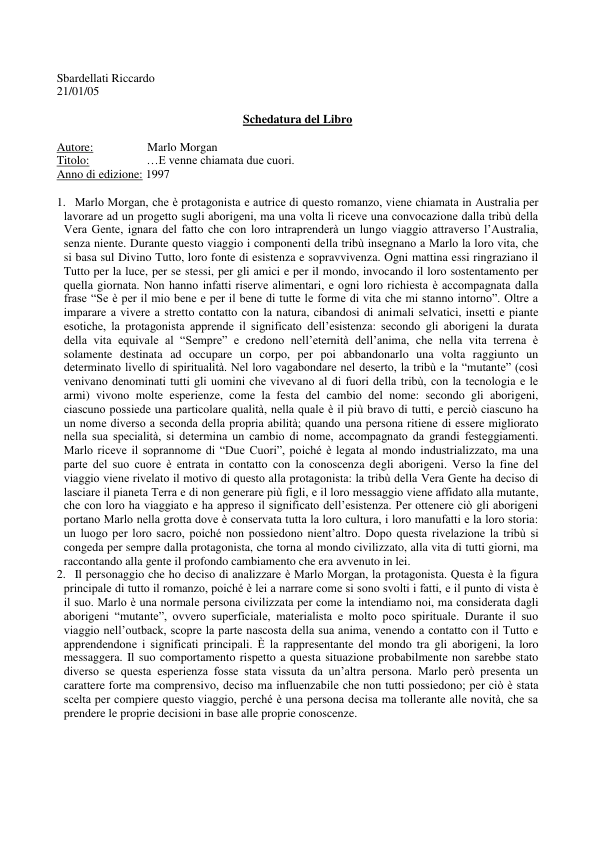 Sbardellati Riccardo
21/01/05

Schedatura del Libro

Autore: Marlo Morgan
Titolo: …E venne chiamata due cuori.
Anno di edizione: 1997

1. Marlo Morgan, che è protagonista e autrice di questo romanzo, viene chiamata in Australia per lavorare ad un progetto sugli aborigeni, ma una volta lì riceve una convocazione dalla tribù della Vera Gente, ignara del fatto che con loro intraprenderà un lungo viaggio attraverso l'Australia, senza niente. Durante questo viaggio i componenti della tribù insegnano a Marlo la loro vita, che si basa sul Divino Tutto, loro fonte di esistenza e sopravvivenza. Ogni mattina essi ringraziano il Tutto per la luce, per se stessi, per gli amici e per il mondo, invocando il loro sostentamento per quella giornata. Non hanno infatti riserve alimentari, e ogni loro richiesta è accompagnata dalla frase "Se è per il mio bene e per il bene di tutte le forme di vita che mi stanno intorno". Oltre a imparare a vivere a stretto contatto con la natura, cibandosi di animali selvatici, insetti e piante esotiche, la protagonista apprende il significato dell'esistenza: secondo gli aborigeni la durata della vita equivale al "Sempre" e credono nell'eternità dell'anima, che nella vita terrena è solamente destinata ad occupare un corpo, per poi abbandonarlo una volta raggiunto un determinato livello di spiritualità. Nel loro vagabondare nel deserto, la tribù e la "mutante" (così venivano denominati tutti gli uomini che vivevano al di fuori della tribù, con la tecnologia e le armi) vivono molte esperienze, come la festa del cambio del nome: secondo gli aborigeni, ciascuno possiede una particolare qualità, nella quale è il più bravo di tutti, e perciò ciascuno ha un nome diverso a seconda della propria abilità; quando una persona ritiene di essere migliorato nella sua specialità, si determina un cambio di nome, accompagnato da grandi festeggiamenti. Marlo riceve il soprannome di "Due Cuori", poiché è legata al mondo industrializzato, ma una parte del suo cuore è entrata in contatto con la conoscenza degli aborigeni. Verso la fine del viaggio viene rivelato il motivo di questo alla protagonista: la tribù della Vera Gente ha deciso di lasciare il pianeta Terra e di non generare più figli, e il loro messaggio viene affidato alla mutante, che con loro ha viaggiato e ha appreso il significato dell'esistenza. Per ottenere ciò gli aborigeni portano Marlo nella grotta dove è conservata tutta la loro cultura, i loro manufatti e la loro storia: un luogo per loro sacro, poiché non possiedono nient'altro. Dopo questa rivelazione la tribù si congeda per sempre dalla protagonista, che torna al mondo civilizzato, alla vita di tutti giorni, ma raccontando alla gente il profondo cambiamento che era avvenuto in lei.
2. Il personaggio che ho deciso di analizzare è Marlo Morgan, la protagonista. Questa è la figura principale di tutto il romanzo, poiché è lei a narrare come si sono svolti i fatti, e il punto di vista è il suo. Marlo è una normale persona civilizzata per come la intendiamo noi, ma considerata dagli aborigeni "mutante", ovvero superficiale, materialista e molto poco spirituale. Durante il suo viaggio nell'outback, scopre la parte nascosta della sua anima, venendo a contatto con il Tutto e apprendendone i significati principali. È la rappresentante del mondo tra gli aborigeni, la loro messaggera. Il suo comportamento rispetto a questa situazione probabilmente non sarebbe stato diverso se questa esperienza fosse stata vissuta da un'altra persona. Marlo però presenta un carattere forte ma comprensivo, deciso ma influenzabile che non tutti possiedono; per ciò è stata scelta per compiere questo viaggio, perché è una persona decisa ma tollerante alle novità, che sa prendere le proprie decisioni in base alle proprie conoscenze.